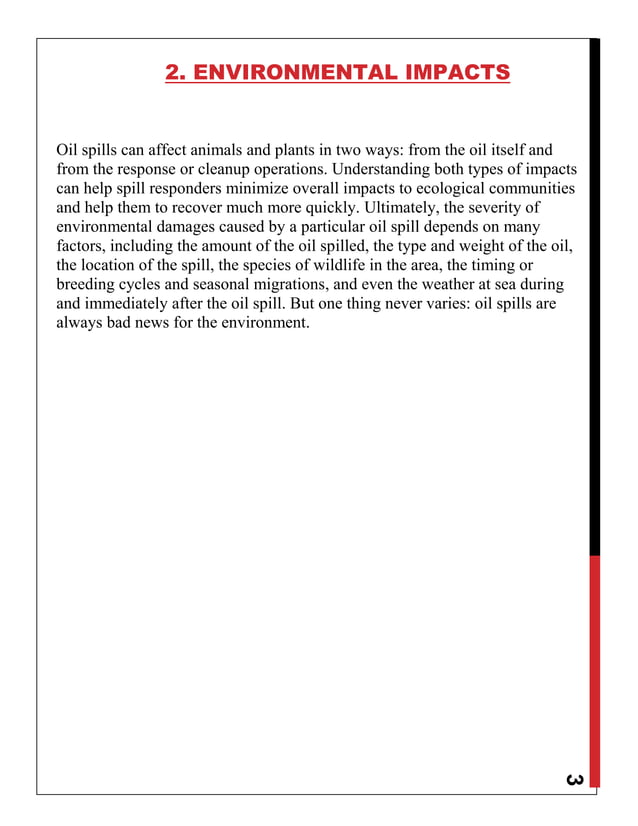 2. ENVIRONMENTAL IMPACTS

Oil spills can affect animals and plants in two ways: from the oil itself and from the response or cleanup operations. Understanding both types of impacts can help spill responders minimize overall impacts to ecological communities and help them to recover much more quickly. Ultimately, the severity of environmental damages caused by a particular oil spill depends on many factors, including the amount of the oil spilled, the type and weight of the oil, the location of the spill, the species of wildlife in the area, the timing or breeding cycles and seasonal migrations, and even the weather at sea during and immediately after the oil spill. But one thing never varies: oil spills are always bad news for the environment.

3